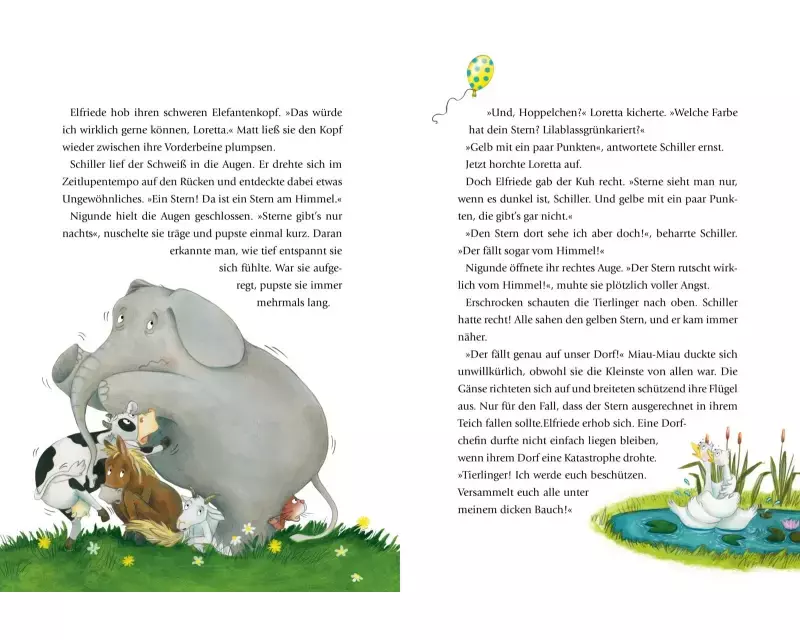 Elfriede hob ihren schweren Elefantenkopf. »Das würde ich wirklich gerne können, Loretta.« Matt ließ sie den Kopf wieder zwischen ihre Vorderbeine plumpsen.

Schiller lief der Schweiß in die Augen. Er drehte sich im Zeitlupentempo auf den Rücken und entdeckte dabei etwas Ungewöhnliches. »Ein Stern! Da ist ein Stern am Himmel.«

Nigunde hielt die Augen geschlossen. »Sterne gibt's nur nachts«, nuschelte sie träge und pupste einmal kurz. Daran erkannte man, wie tief entspannt sie sich fühlte. War sie aufgeregt, pupste sie immer mehrmals lang.

»Und, Hoppelchen?« Loretta kicherte. »Welche Farbe hat dein Stern? Lilablassgrünkariert?«

»Gelb mit ein paar Punkten«, antwortete Schiller ernst. Jetzt horchte Loretta auf.

Doch Elfriede gab der Kuh recht. »Sterne sieht man nur, wenn es dunkel ist, Schiller. Und gelbe mit ein paar Punkten, die gibt's gar nicht.«

»Den Stern dort sehe ich aber doch!«, beharrte Schiller. »Der fällt sogar vom Himmel!«

Nigunde öffnete ihr rechtes Auge. »Der Stern rutscht wirklich vom Himmel!«, muhte sie plötzlich voller Angst.

Erschrocken schauten die Tierlinger nach oben. Schiller hatte recht! Alle sahen den gelben Stern, und er kam immer näher.

»Der fällt genau auf unser Dorf!« Miau-Miau duckte sich unwillkürlich, obwohl sie die Kleinste von allen war. Die Gänse richteten sich auf und breiteten schützend ihre Flügel aus. Nur für den Fall, dass der Stern ausgerechnet in ihrem Teich fallen sollte.Elfriede erhob sich. Eine Dorfchefin durfte nicht einfach liegen bleiben, wenn ihrem Dorf eine Katastrophe drohte. »Tierlinger! Ich werde euch beschützen. Versammelt euch alle unter meinem dicken Bauch!«